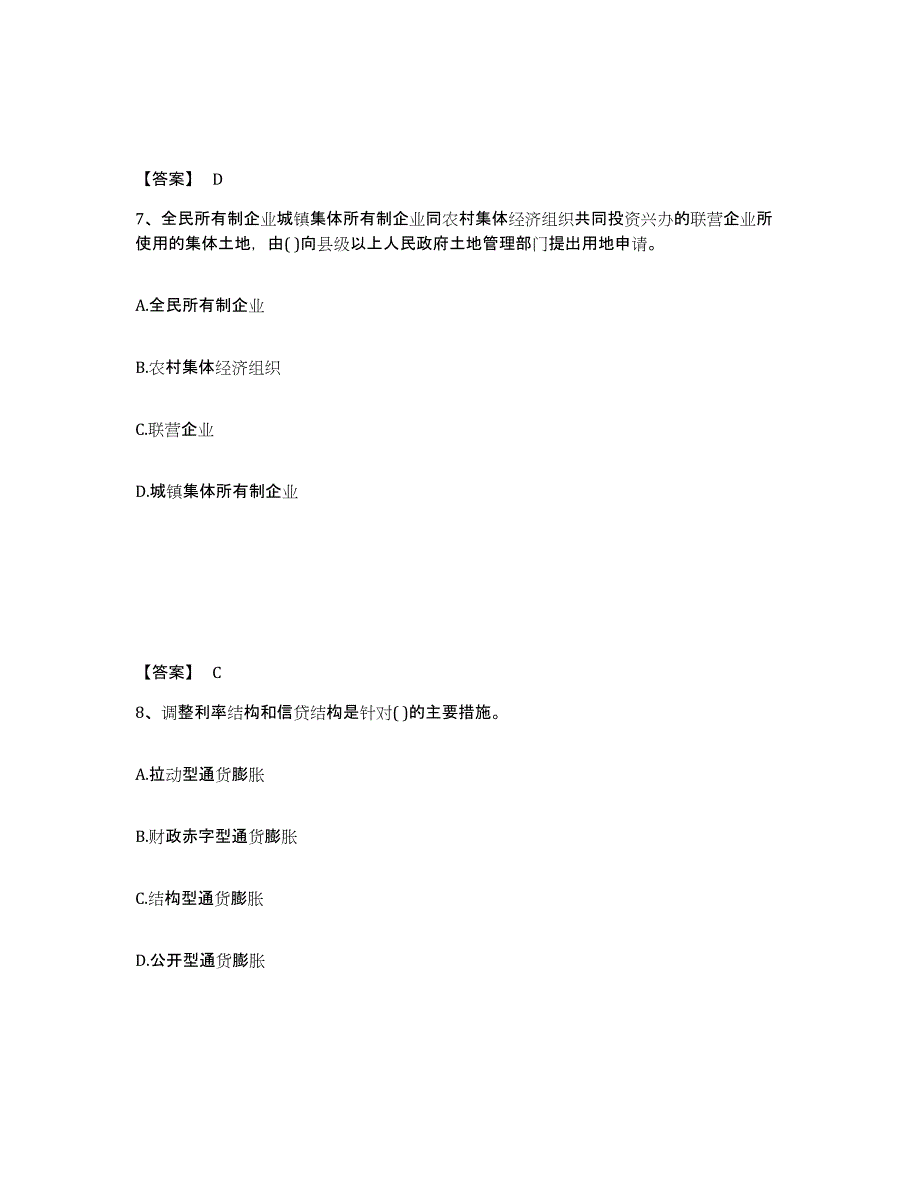 【答案】 D

7、全民所有制企业城镇集体所有制企业同农村集体经济组织共同投资兴办的联营企业所使用的集体土地，由( )向县级以上人民政府土地管理部门提出用地申请。

A.全民所有制企业

B.农村集体经济组织

C.联营企业

D.城镇集体所有制企业

【答案】 C

8、调整利率结构和信贷结构是针对( )的主要措施。

A.拉动型通货膨胀

B.财政赤字型通货膨胀

C.结构型通货膨胀

D.公开型通货膨胀